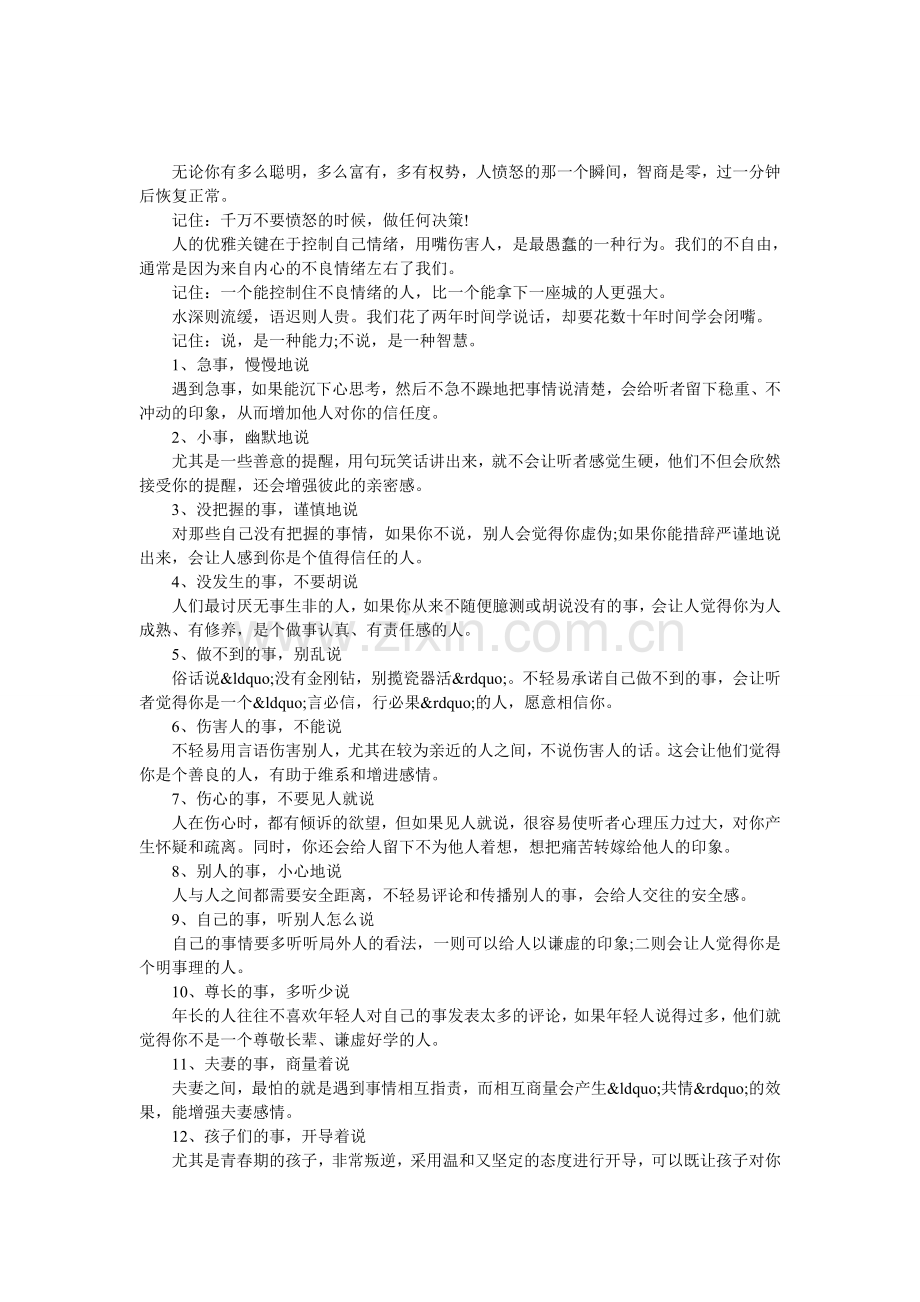 无论你有多么聪明，多么富有，多有权势，人愤怒的那一个瞬间，智商是零，过一分钟后恢复正常。

记住：千万不要愤怒的时候，做任何决策!

人的优雅关键在于控制自己情绪，用嘴伤害人，是最愚蠢的一种行为。我们的不自由，通常是因为来自内心的不良情绪左右了我们。

记住：一个能控制住不良情绪的人，比一个能拿下一座城的人更强大。

水深则流缓，语迟则人贵。我们花了两年时间学说话，却要花数十年时间学会闭嘴。

记住：说，是一种能力;不说，是一种智慧。

1、急事，慢慢地说

遇到急事，如果能沉下心思考，然后不急不躁地把事情说清楚，会给听者留下稳重、不冲动的印象，从而增加他人对你的信任度。

2、小事，幽默地说

尤其是一些善意的提醒，用句玩笑话讲出来，就不会让听者感觉生硬，他们不但会欣然接受你的提醒，还会增强彼此的亲密感。

3、没把握的事，谨慎地说

对那些自己没有把握的事情，如果你不说，别人会觉得你虚伪;如果你能措辞严谨地说出来，会让人感到你是个值得信任的人。

4、没发生的事，不要胡说

人们最讨厌无事生非的人，如果你从来不随便臆测或胡说没有的事，会让人觉得你为人成熟、有修养，是个做事认真、有责任感的人。

5、做不到的事，别乱说

俗话说&ldquo;没有金刚钻，别揽瓷器活&rdquo;。不轻易承诺自己做不到的事，会让听者觉得你是一个&ldquo;言必信，行必果&rdquo;的人，愿意相信你。

6、伤害人的事，不能说

不轻易用言语伤害别人，尤其在较为亲近的人之间，不说伤害人的话。这会让他们觉得你是个善良的人，有助于维系和增进感情。

7、伤心的事，不要见人就说

人在伤心时，都有倾诉的欲望，但如果见人就说，很容易使听者心理压力过大，对你产生怀疑和疏离。同时，你还会给人留下不为他人着想，想把痛苦转嫁给他人的印象。

8、别人的事，小心地说

人与人之间都需要安全距离，不轻易评论和传播别人的事，会给人交往的安全感。

9、自己的事，听别人怎么说

自己的事情要多听听局外人的看法，一则可以给人以谦虚的印象;二则会让人觉得你是个明事理的人。

10、尊长的事，多听少说

年长的人往往不喜欢年轻人对自己的事发表太多的评论，如果年轻人说得过多，他们就觉得你不是一个尊敬长辈、谦虚好学的人。

11、夫妻的事，商量着说

夫妻之间，最怕的就是遇到事情相互指责，而相互商量会产生&ldquo;共情&rdquo;的效果，能增强夫妻感情。

12、孩子们的事，开导着说

尤其是青春期的孩子，非常叛逆，采用温和又坚定的态度进行开导，可以既让孩子对你

www.zixin.com.cn